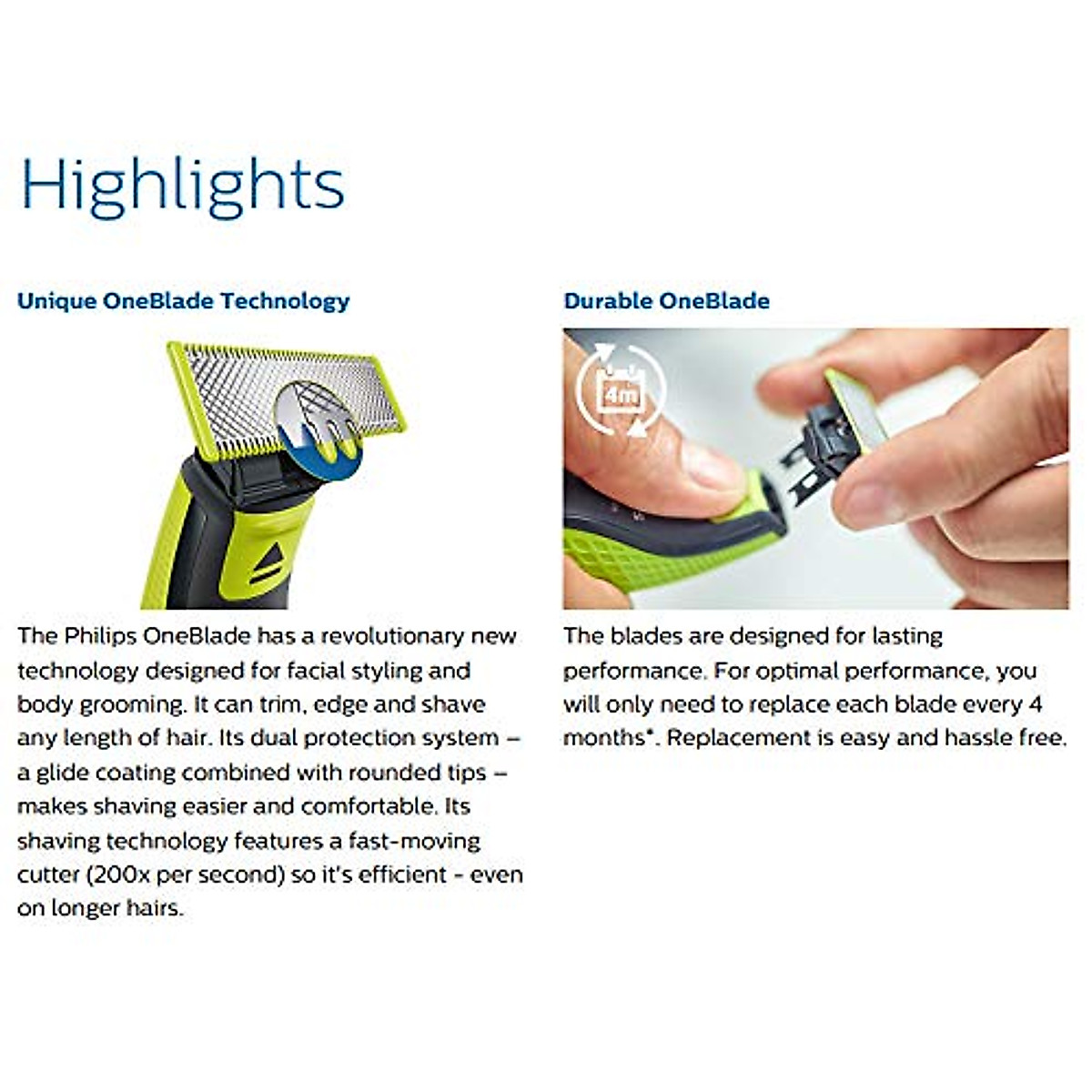 Highlights

Unique OneBlade Technology

The Philips OneBlade has a revolutionary new technology designed for facial styling and body grooming. It can trim, edge and shave any length of hair. Its dual protection system – a glide coating combined with rounded tips – makes shaving easier and comfortable. Its shaving technology features a fast-moving cutter (200x per second) so it's efficient - even on longer hairs.

Durable OneBlade

4m

The blades are designed for lasting performance. For optimal performance, you will only need to replace each blade every 4 months*. Replacement is easy and hassle free.